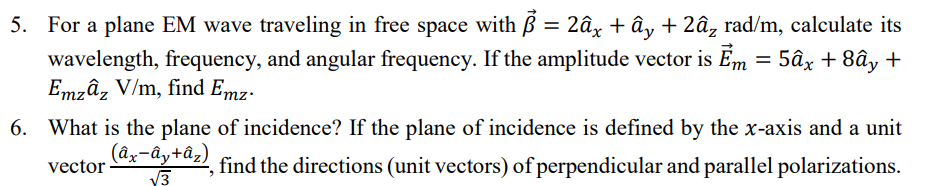 5. For a plane EM wave traveling in free space with $\vec{\beta} = 2\hat{a}_x + \hat{a}_y + 2\hat{a}_z$ rad/m, calculate its wavelength, frequency, and angular frequency. If the amplitude vector is $\vec{E}_m = 5\hat{a}_x + 8\hat{a}_y + E_{mz}\hat{a}_z$ V/m, find $E_{mz}$.

6. What is the plane of incidence? If the plane of incidence is defined by the $x$-axis and a unit vector $\frac{(\hat{a}_x - \hat{a}_y + \hat{a}_z)}{\sqrt{3}}$, find the directions (unit vectors) of perpendicular and parallel polarizations.